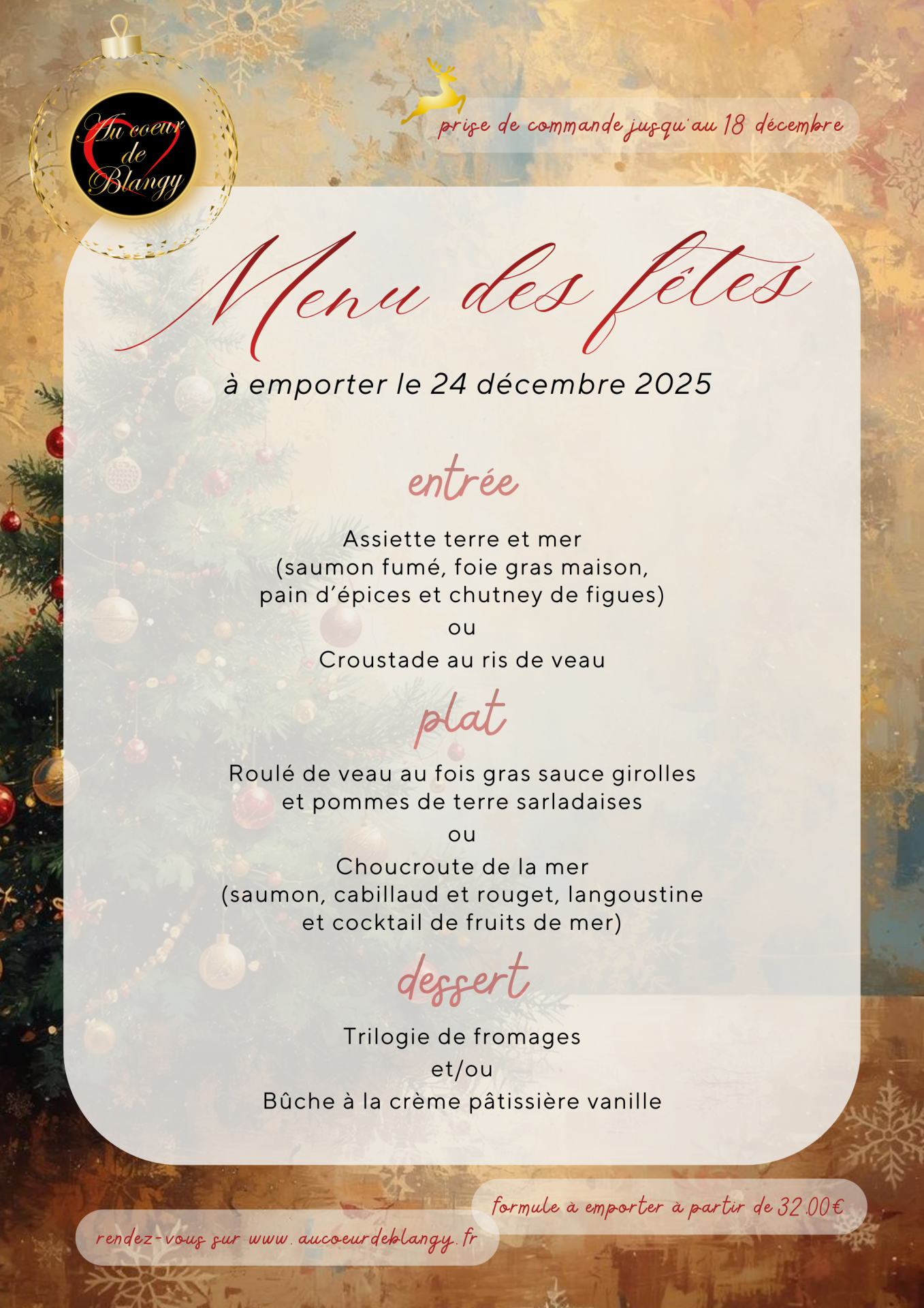 Au coeur de Blangy

prise de commande jusqu'au 18 décembre

Menu des fêtes

à emporter le 24 décembre 2025

entrée

Assiette terre et mer
(saumon fumé, foie gras maison,
pain d'épices et chutney de figues)
ou
Croustade au ris de veau

plat

Roulé de veau au fois gras sauce girolles
et pommes de terre sarladaises
ou
Choucroute de la mer
(saumon, cabillaud et rouget, langoustine
et cocktail de fruits de mer)

dessert

Trilogie de fromages
et/ou
Bûche à la crème pâtissière vanille

formule à emporter à partir de 32.00€

rendez-vous sur www.aucoeurdeblangy.fr